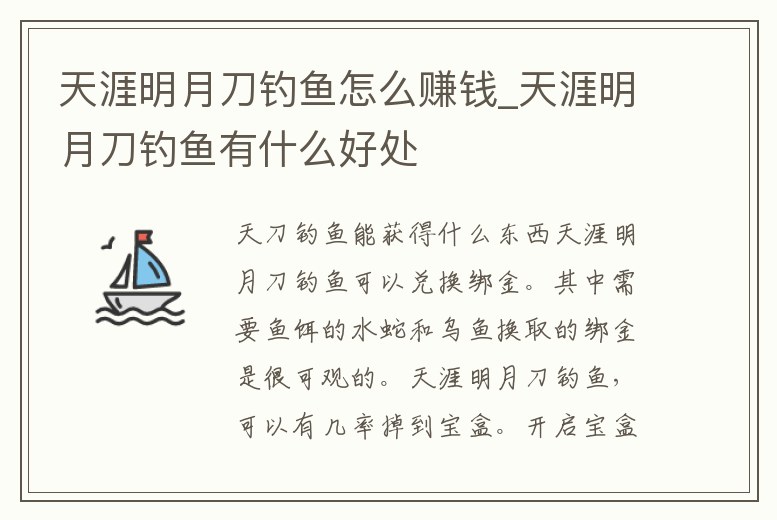 天涯明月刀钓鱼怎么赚钱_天涯明月刀钓鱼有什么好处

天刀钓鱼能获得什么东西天涯明月刀钓鱼可以兑换绑金。其中需要鱼饵的水蛇和乌鱼换取的绑金是很可观的。天涯明月刀钓鱼，可以有几率掉到宝盒。开启宝盒